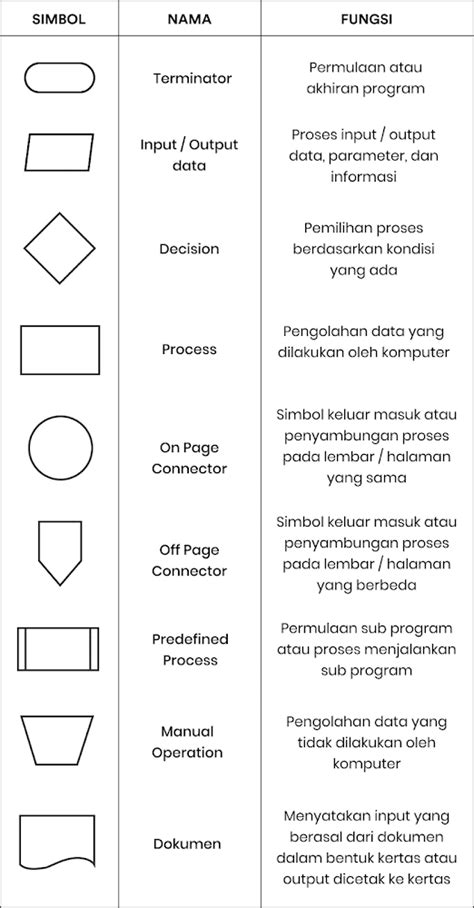 | SIMBOL | NAMA | FUNGSI |
|---|---|---|
| | Terminator | Permulaan atau akhiran program |
| | Input / Output data | Proses input / output data, parameter, dan informasi |
| | Decision | Pemilihan proses berdasarkan kondisi yang ada |
| | Process | Pengolahan data yang dilakukan oleh komputer |
| | On Page Connector | Simbol keluar masuk atau penyambungan proses pada lembar / halaman yang sama |
| | Off Page Connector | Simbol keluar masuk atau penyambungan proses pada lembar / halaman yang berbeda |
| | Predefined Process | Permulaan sub program atau proses menjalankan sub program |
| | Manual Operation | Pengolahan data yang tidak dilakukan oleh komputer |
| | Dokumen | Menyatakan input yang berasal dari dokumen dalam bentuk kertas atau output dicetak ke kertas |